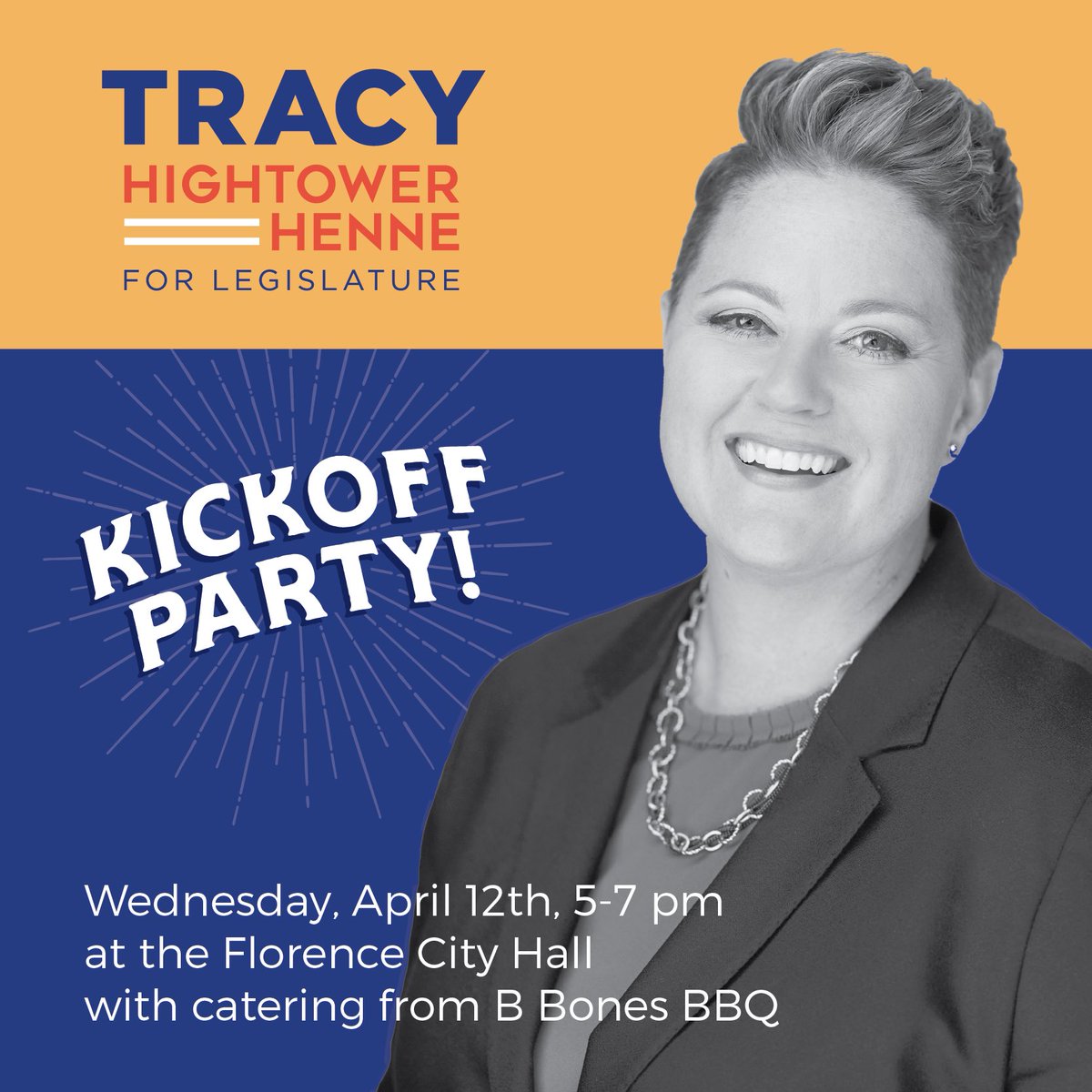 TRACY
HIGHTOWER
HENNE
FOR LEGISLATURE

KICKOFF PARTY!

Wednesday, April 12th, 5-7 pm
at the Florence City Hall
with catering from B Bones BBQ